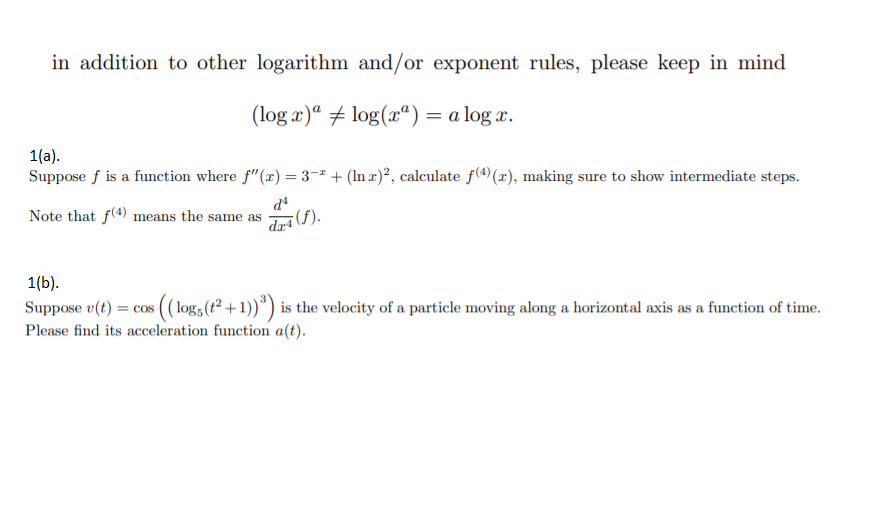 in addition to other logarithm and/or exponent rules, please keep in mind

$(\log x)^a \neq \log(x^a) = a \log x.$

1(a).
Suppose $f$ is a function where $f''(x) = 3^{-x} + (\ln x)^2$, calculate $f^{(4)}(x)$, making sure to show intermediate steps.

Note that $f^{(4)}$ means the same as $\frac{d^4}{dx^4}(f)$.

1(b).
Suppose $v(t) = \cos\left(\left(\log_5(t^2+1)\right)^3\right)$ is the velocity of a particle moving along a horizontal axis as a function of time. Please find its acceleration function $a(t)$.